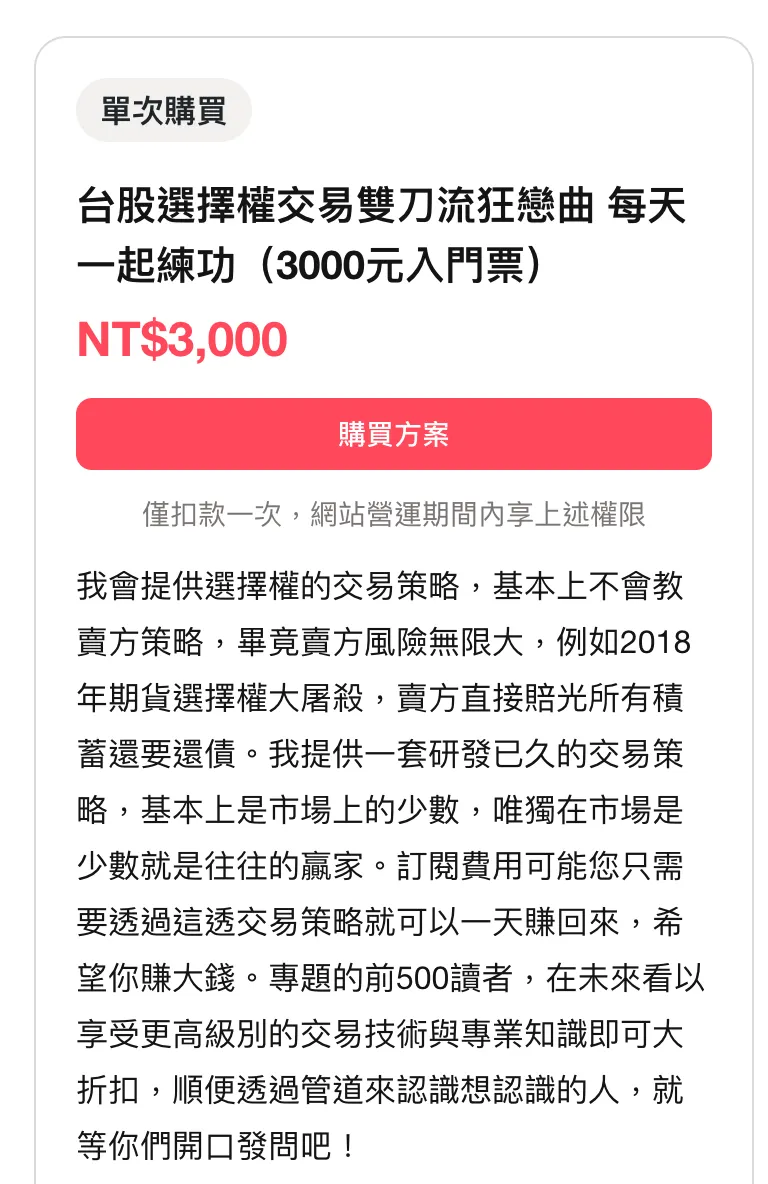 單次購買

台股選擇權交易雙刀流狂戀曲 每天一起練功（3000元入門票）

NT$3,000

購買方案

僅扣款一次，網站營運期間內享上述權限

我會提供選擇權的交易策略，基本上不會教賣方策略，畢竟賣方風險無限大，例如2018年期貨選擇權大屠殺，賣方直接賠光所有積蓄還要還債。我提供一套研發已久的交易策略，基本上是市場上的少數，唯獨在市場是少數就是往往的贏家。訂閱費用可能您只需要透過這透交易策略就可以一天賺回來，希望你賺大錢。專題的前500讀者，在未來看以享受更高級別的交易技術與專業知識即可大折扣，順便透過管道來認識想認識的人，就等你們開口發問吧！